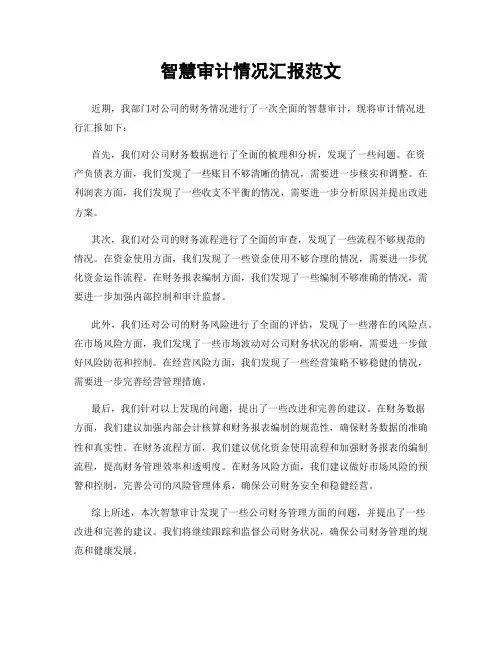 智慧审计情况汇报范文

近期，我部门对公司的财务情况进行了一次全面的智慧审计，现将审计情况进行汇报如下：

首先，我们对公司财务数据进行了全面的梳理和分析，发现了一些问题。在资产负债表方面，我们发现了一些账目不够清晰的情况，需要进一步核实和调整。在利润表方面，我们发现了一些收支不平衡的情况，需要进一步分析原因并提出改进方案。

其次，我们对公司的财务流程进行了全面的审查，发现了一些流程不够规范的情况。在资金使用方面，我们发现了一些资金使用不够合理的情况，需要进一步优化资金运作流程。在财务报表编制方面，我们发现了一些编制不够准确的情况，需要进一步加强内部控制和审计监督。

此外，我们还对公司的财务风险进行了全面的评估，发现了一些潜在的风险点。在市场风险方面，我们发现了一些市场波动对公司财务状况的影响，需要进一步做好风险防范和控制。在经营风险方面，我们发现了一些经营策略不够稳健的情况，需要进一步完善经营管理措施。

最后，我们针对以上发现的问题，提出了一些改进和完善的建议。在财务数据方面，我们建议加强内部会计核算和财务报表编制的规范性，确保财务数据的准确性和真实性。在财务流程方面，我们建议优化资金使用流程和加强财务报表的编制流程，提高财务管理效率和透明度。在财务风险方面，我们建议做好市场风险的预警和控制，完善公司的风险管理体系，确保公司财务安全和稳健经营。

综上所述，本次智慧审计发现了一些公司财务管理方面的问题，并提出了一些改进和完善的建议。我们将继续跟踪和监督公司财务状况，确保公司财务管理的规范和健康发展。